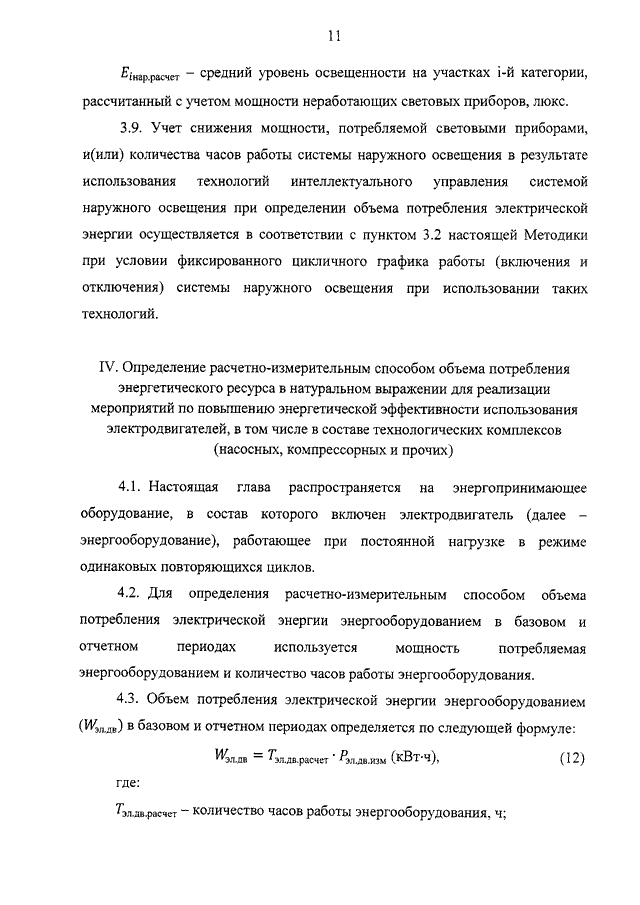 11

$E_{iнар.расчет}$ – средний уровень освещенности на участках i-й категории, рассчитанный с учетом мощности неработающих световых приборов, люкс.

3.9. Учет снижения мощности, потребляемой световыми приборами, и(или) количества часов работы системы наружного освещения в результате использования технологий интеллектуального управления системой наружного освещения при определении объема потребления электрической энергии осуществляется в соответствии с пунктом 3.2 настоящей Методики при условии фиксированного цикличного графика работы (включения и отключения) системы наружного освещения при использовании таких технологий.

IV. Определение расчетно-измерительным способом объема потребления энергетического ресурса в натуральном выражении для реализации мероприятий по повышению энергетической эффективности использования электродвигателей, в том числе в составе технологических комплексов (насосных, компрессорных и прочих)

4.1. Настоящая глава распространяется на энергопринимающее оборудование, в состав которого включен электродвигатель (далее – энергооборудование), работающее при постоянной нагрузке в режиме одинаковых повторяющихся циклов.

4.2. Для определения расчетно-измерительным способом объема потребления электрической энергии энергооборудованием в базовом и отчетном периодах используется мощность потребляемая энергооборудованием и количество часов работы энергооборудования.

4.3. Объем потребления электрической энергии энергооборудованием ($W_{эл.дв}$) в базовом и отчетном периодах определяется по следующей формуле:

$W_{эл.дв} = T_{эл.дв.расчет} \cdot P_{эл.дв.изм}$ (кВт·ч), (12)

где:

$T_{эл.дв.расчет}$ – количество часов работы энергооборудования, ч;